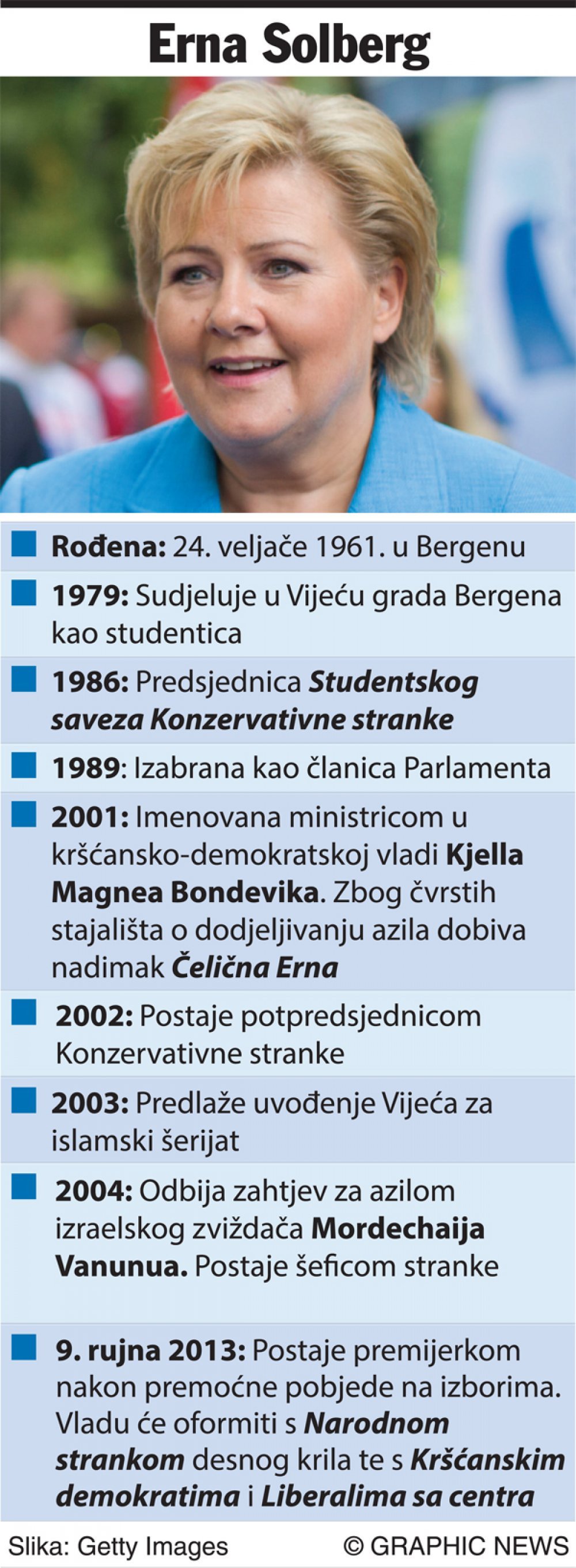 Erna Solberg

Rođena: 24. veljače 1961. u Bergenu

1979: Sudjeluje u Vijeću grada Bergena kao studentica

1986: Predsjednica Studentskog saveza Konzervativne stranke

1989: Izabrana kao članica Parlamenta

2001: Imenovana ministricom u kršćansko-demokratskoj vladi Kjella Magnea Bondevika. Zbog čvrstih stajališta o dodjeljivanju azila dobiva nadimak Čelična Erna

2002: Postaje potpredsjednicom Konzervativne stranke

2003: Predlaže uvođenje Vijeća za islamski šerijat

2004: Odbija zahtjev za azilom izraelskog zviždača Mordechaija Vanunua. Postaje šeficom stranke

9. rujna 2013: Postaje premijerkom nakon premoćne pobjede na izborima. Vladu će oformiti s Narodnom strankom desnog krila te s Kršćanskim demokratima i Liberalima sa centra

Slika: Getty Images © GRAPHIC NEWS